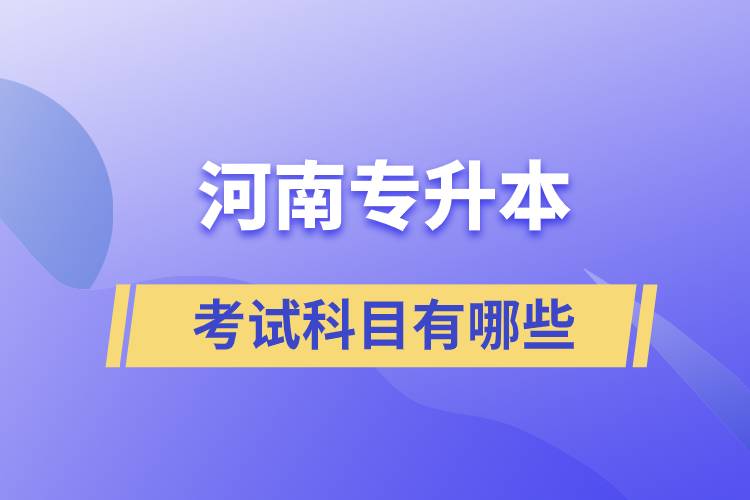 河南专升本

考试科目有哪些